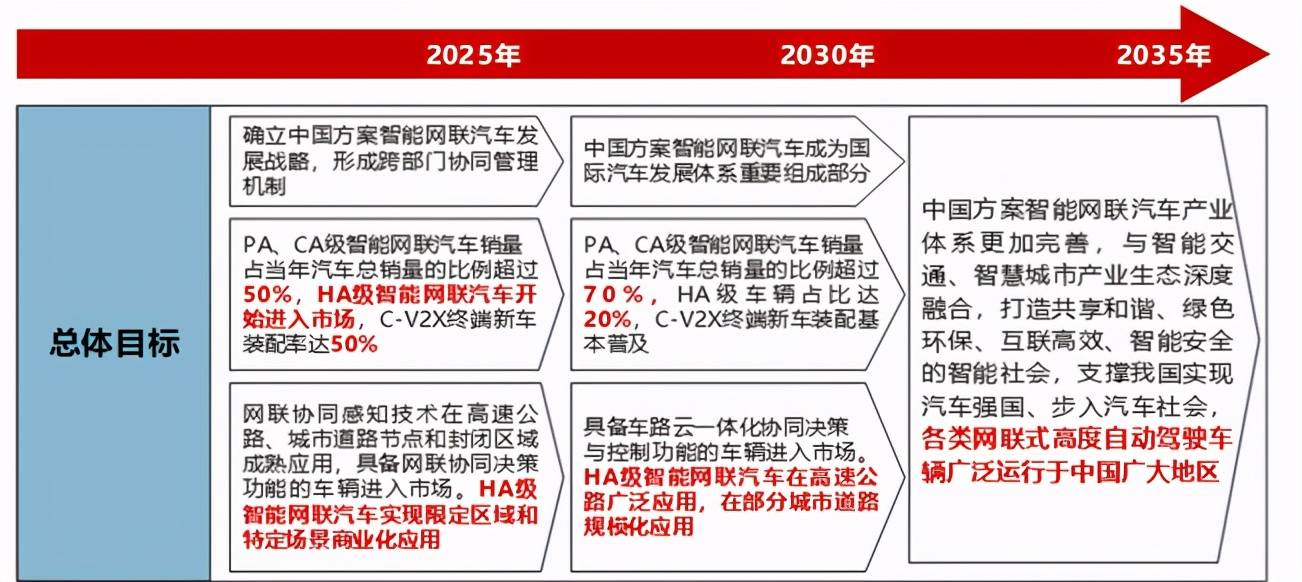 2025年

2030年

2035年

总体目标

确立中国方案智能网联汽车发展战略，形成跨部门协同管理机制

PA、CA级智能网联汽车销量占当年汽车总销量的比例超过50%，HA级智能网联汽车开始进入市场，C-V2X终端新车装配率达50%

网联协同感知技术在高速公路、城市道路节点和封闭区域成熟应用，具备网联协同决策功能的车辆进入市场。HA级智能网联汽车实现限定区域和特定场景商业化应用

中国方案智能网联汽车成为国际汽车发展体系重要组成部分

PA、CA级智能网联汽车销量占当年汽车总销量的比例超过70%，HA级车辆占比达20%，C-V2X终端新车装配基本普及

具备车路云一体化协同决策与控制功能的车辆进入市场。HA级智能网联汽车在高速公路广泛应用，在部分城市道路规模化应用

中国方案智能网联汽车产业体系更加完善，与智能交通、智慧城市产业生态深度融合，打造共享和谐、绿色环保、互联高效、智能安全的智能社会，支撑我国实现汽车强国、步入汽车社会，各类网联式高度自动驾驶车辆广泛运行于中国广大地区